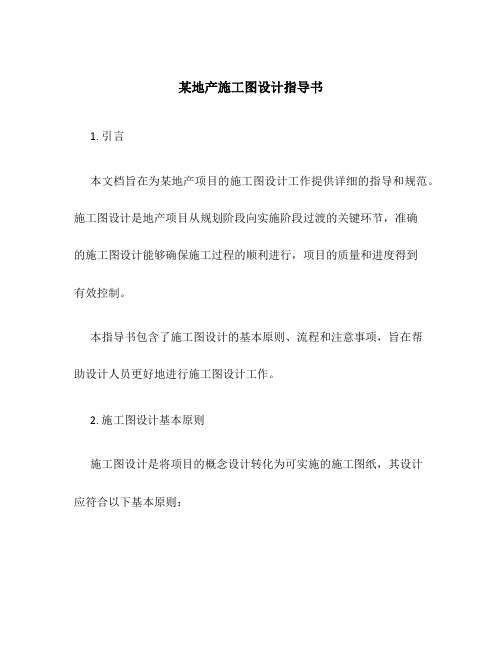 某地产施工图设计指导书

1. 引言

本文档旨在为某地产项目的施工图设计工作提供详细的指导和规范。施工图设计是地产项目从规划阶段向实施阶段过渡的关键环节，准确的施工图设计能够确保施工过程的顺利进行，项目的质量和进度得到有效控制。

本指导书包含了施工图设计的基本原则、流程和注意事项，旨在帮助设计人员更好地进行施工图设计工作。

2. 施工图设计基本原则

施工图设计是将项目的概念设计转化为可实施的施工图纸，其设计应符合以下基本原则：